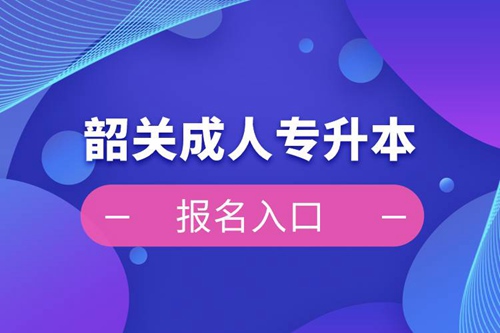 韶关成人专升本

— 报名入口 —